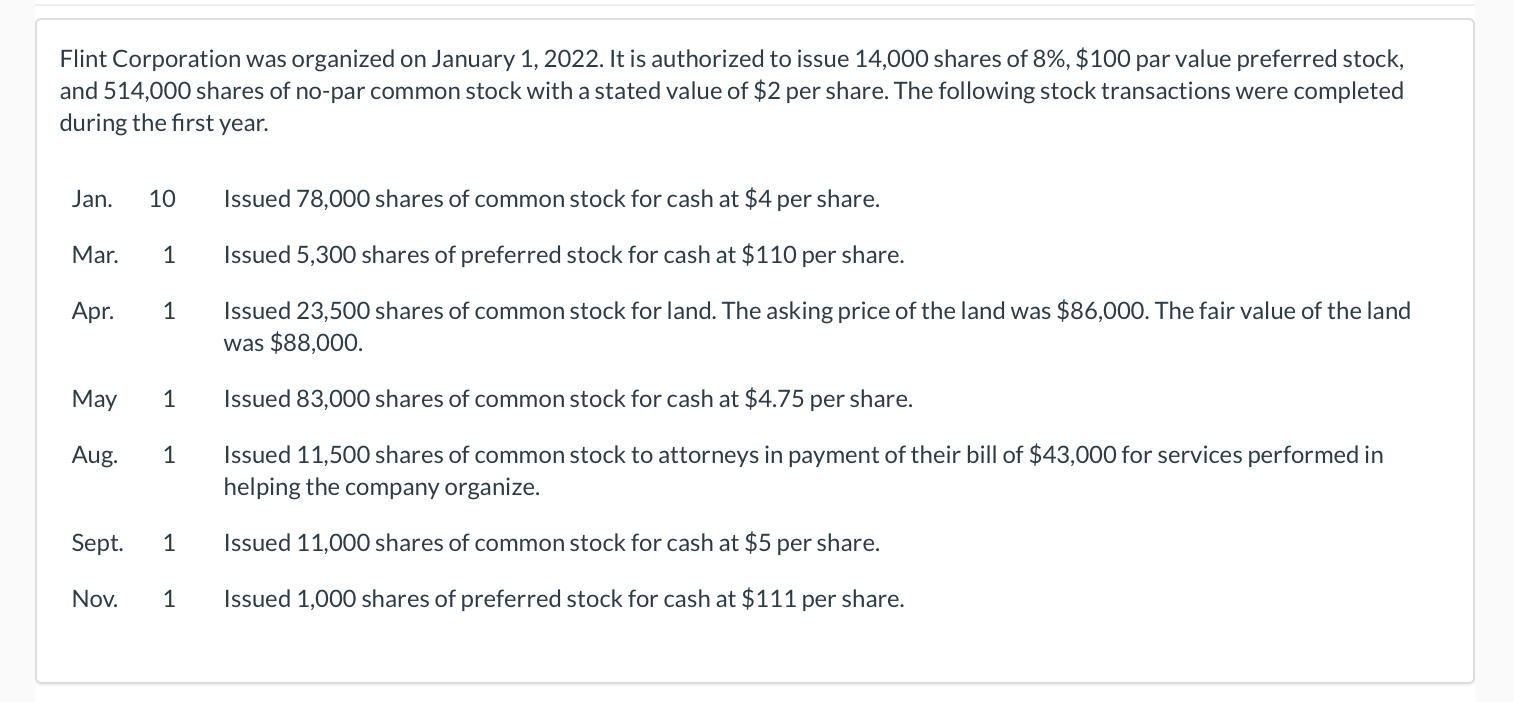 Flint Corporation was organized on January 1, 2022. It is authorized to issue 14,000 shares of 8%, \$100 par value preferred stock, and 514,000 shares of no-par common stock with a stated value of \$2 per share. The following stock transactions were completed during the first year.

| | | |
|---|---|---|
| Jan. | 10 | Issued 78,000 shares of common stock for cash at \$4 per share. |
| Mar. | 1 | Issued 5,300 shares of preferred stock for cash at \$110 per share. |
| Apr. | 1 | Issued 23,500 shares of common stock for land. The asking price of the land was \$86,000. The fair value of the land was \$88,000. |
| May | 1 | Issued 83,000 shares of common stock for cash at \$4.75 per share. |
| Aug. | 1 | Issued 11,500 shares of common stock to attorneys in payment of their bill of \$43,000 for services performed in helping the company organize. |
| Sept. | 1 | Issued 11,000 shares of common stock for cash at \$5 per share. |
| Nov. | 1 | Issued 1,000 shares of preferred stock for cash at \$111 per share. |